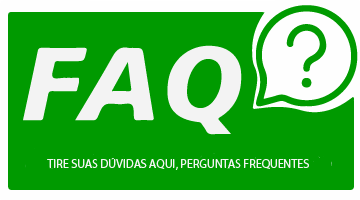 FAQ ?

TIRE SUAS DÚVIDAS AQUI, PERGUNTAS FREQUENTES